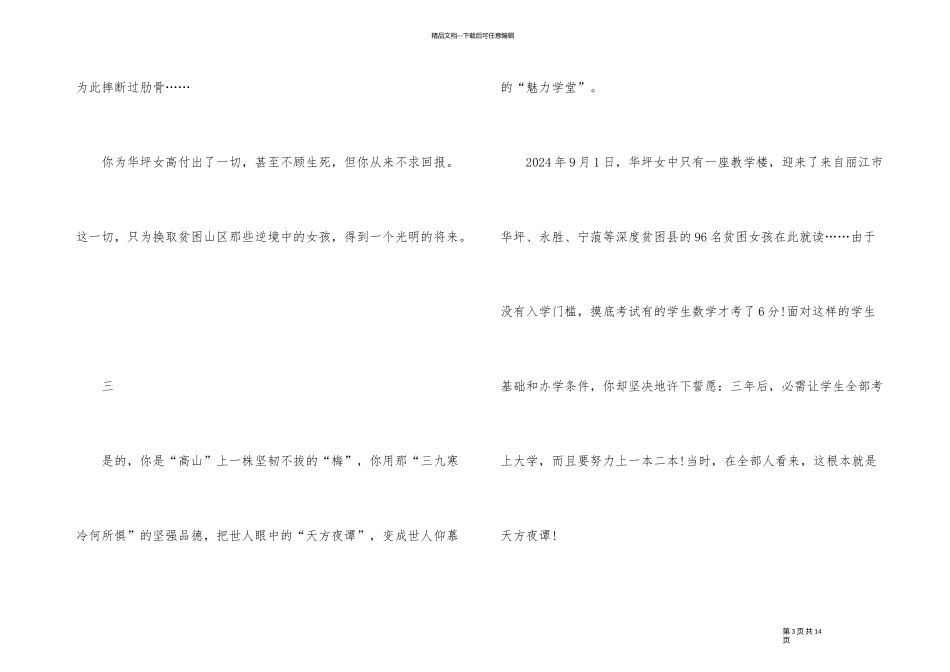 精品文档---下载后可任意编辑

为此摔断过肋骨……

你为华坪女高付出了一切，甚至不顾生死，但你从来不求回报。这一切，只为换取贫困山区那些逆境中的女孩，得到一个光明的将来。

三

是的，你是“高山”上一株坚韧不拔的“梅”，你用那“三九寒冷何所惧”的坚强品德，把世人眼中的“天方夜谭”，变成世人仰慕的“魅力学堂”。

2024年9月1日，华坪女中只有一座教学楼，迎来了来自丽江市华坪、永胜、宁蒗等深度贫困县的96名贫困女孩在此就读……由于没有入学门槛，摸底考试有的学生数学才考了6分!面对这样的学生基础和办学条件，你却坚决地许下誓愿：三年后，必需让学生全部考上大学，而且要努力上一本二本!当时，在全部人看来，这根本就是天方夜谭!

第3页共14页